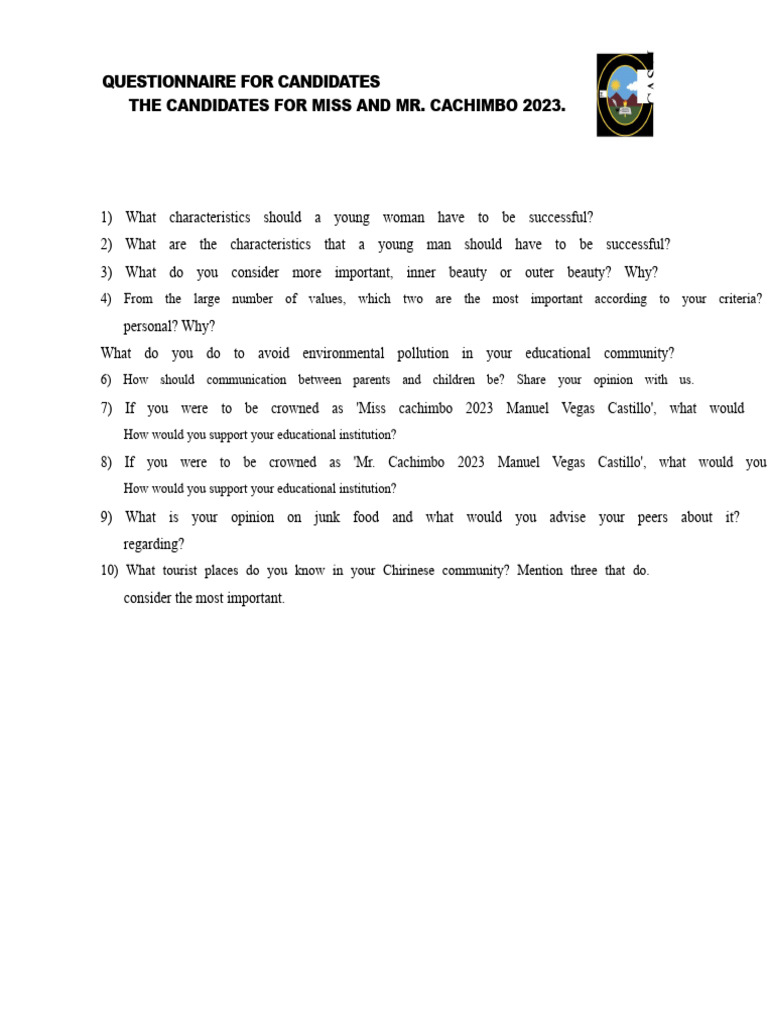 QUESTIONNAIRE FOR CANDIDATES
THE CANDIDATES FOR MISS AND MR. CACHIMBO 2023.

1) What characteristics should a young woman have to be successful?
2) What are the characteristics that a young man should have to be successful?
3) What do you consider more important, inner beauty or outer beauty? Why?
4) From the large number of values, which two are the most important according to your criteria? personal? Why?
What do you do to avoid environmental pollution in your educational community?
6) How should communication between parents and children be? Share your opinion with us.
7) If you were to be crowned as 'Miss cachimbo 2023 Manuel Vegas Castillo', what would How would you support your educational institution?
8) If you were to be crowned as 'Mr. Cachimbo 2023 Manuel Vegas Castillo', what would you How would you support your educational institution?
9) What is your opinion on junk food and what would you advise your peers about it? regarding?
10) What tourist places do you know in your Chirinese community? Mention three that do. consider the most important.